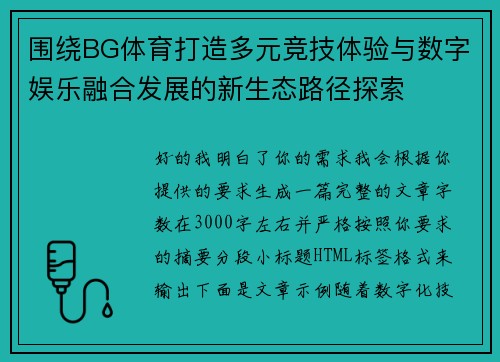 围绕BG体育打造多元竞技体验与数字娱乐融合发展的新生态路径探索

好的我明白了你的需求我会根据你提供的要求生成一篇完整的文章字数在3000字左右并严格按照你要求的摘要分段小标题HTML标签格式来输出下面是文章示例随着数字化技